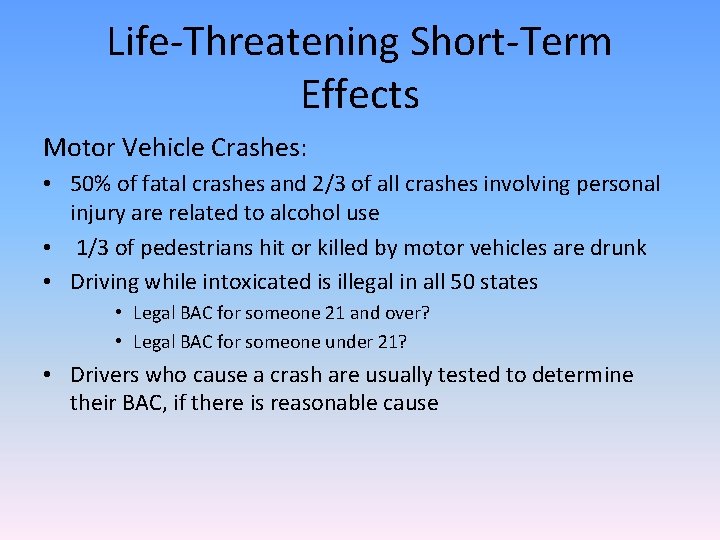 Life-Threatening Short-Term Effects

Motor Vehicle Crashes:

• 50% of fatal crashes and 2/3 of all crashes involving personal injury are related to alcohol use
• 1/3 of pedestrians hit or killed by motor vehicles are drunk
• Driving while intoxicated is illegal in all 50 states
  • Legal BAC for someone 21 and over?
  • Legal BAC for someone under 21?
• Drivers who cause a crash are usually tested to determine their BAC, if there is reasonable cause